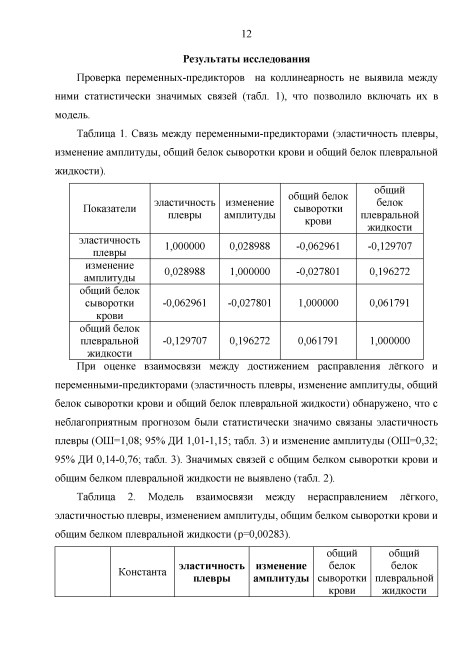 12

Результаты исследования

Проверка переменных-предикторов на коллинеарность не выявила между ними статистически значимых связей (табл. 1), что позволило включать их в модель.

Таблица 1. Связь между переменными-предикторами (эластичность плевры, изменение амплитуды, общий белок сыворотки крови и общий белок плевральной жидкости).

| Показатели | эластичность плевры | изменение амплитуды | общий белок сыворотки крови | общий белок плевральной жидкости |
|---|---|---|---|---|
| эластичность плевры | 1,000000 | 0,028988 | -0,062961 | -0,129707 |
| изменение амплитуды | 0,028988 | 1,000000 | -0,027801 | 0,196272 |
| общий белок сыворотки крови | -0,062961 | -0,027801 | 1,000000 | 0,061791 |
| общий белок плевральной жидкости | -0,129707 | 0,196272 | 0,061791 | 1,000000 |

При оценке взаимосвязи между достижением расправления лёгкого и переменными-предикторами (эластичность плевры, изменение амплитуды, общий белок сыворотки крови и общий белок плевральной жидкости) обнаружено, что с неблагоприятным прогнозом были статистически значимо связаны эластичность плевры (ОШ=1,08; 95% ДИ 1,01-1,15; табл. 3) и изменение амплитуды (ОШ=0,32; 95% ДИ 0,14-0,76; табл. 3). Значимых связей с общим белком сыворотки крови и общим белком плевральной жидкости не выявлено (табл. 2).

Таблица 2. Модель взаимосвязи между нерасправлением лёгкого, эластичностью плевры, изменением амплитуды, общим белком сыворотки крови и общим белком плевральной жидкости (p=0,00283).

|  | Константа | эластичность плевры | изменение амплитуды | общий белок сыворотки крови | общий белок плевральной жидкости |
|---|---|---|---|---|---|